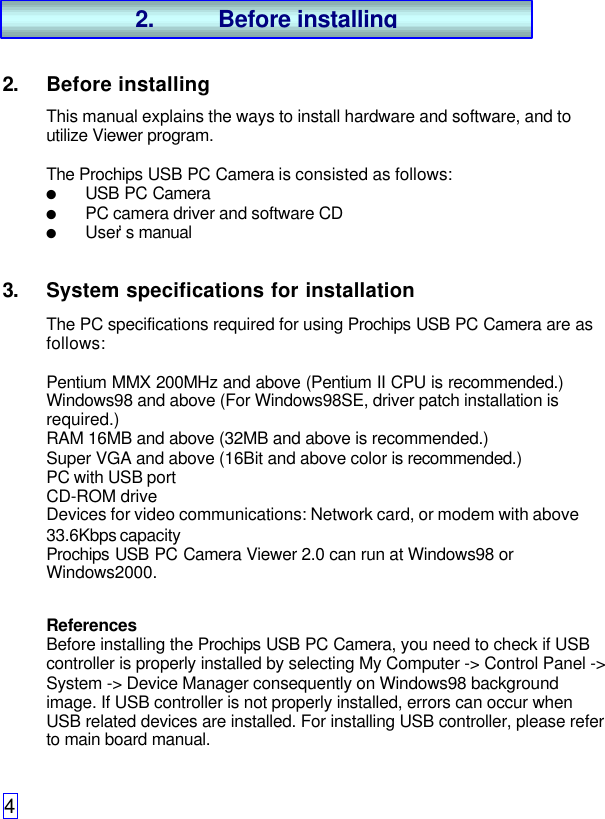 2. Before installing

2. Before installing

This manual explains the ways to install hardware and software, and to utilize Viewer program.

The Prochips USB PC Camera is consisted as follows:
● USB PC Camera
● PC camera driver and software CD
● User' s manual

3. System specifications for installation

The PC specifications required for using Prochips USB PC Camera are as follows:

Pentium MMX 200MHz and above (Pentium II CPU is recommended.)
Windows98 and above (For Windows98SE, driver patch installation is required.)
RAM 16MB and above (32MB and above is recommended.)
Super VGA and above (16Bit and above color is recommended.)
PC with USB port
CD-ROM drive
Devices for video communications: Network card, or modem with above 33.6Kbps capacity
Prochips USB PC Camera Viewer 2.0 can run at Windows98 or Windows2000.

References
Before installing the Prochips USB PC Camera, you need to check if USB controller is properly installed by selecting My Computer -> Control Panel -> System -> Device Manager consequently on Windows98 background image. If USB controller is not properly installed, errors can occur when USB related devices are installed. For installing USB controller, please refer to main board manual.

4